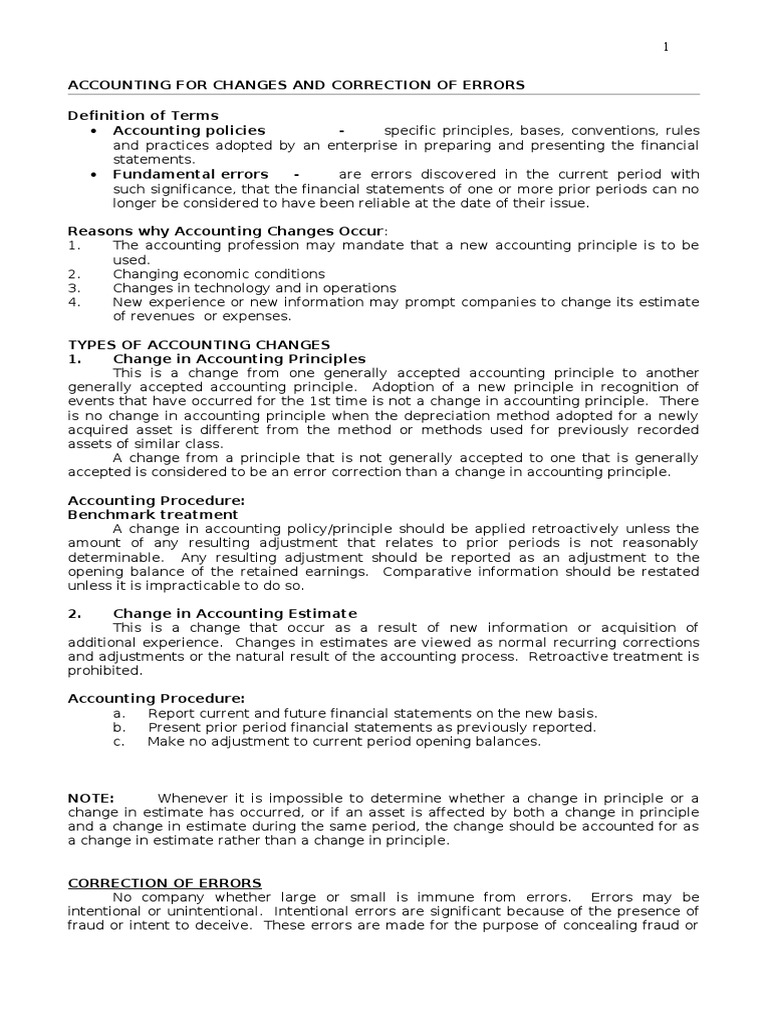 1

ACCOUNTING FOR CHANGES AND CORRECTION OF ERRORS

Definition of Terms
• Accounting policies - specific principles, bases, conventions, rules and practices adopted by an enterprise in preparing and presenting the financial statements.
• Fundamental errors - are errors discovered in the current period with such significance, that the financial statements of one or more prior periods can no longer be considered to have been reliable at the date of their issue.

Reasons why Accounting Changes Occur:
1. The accounting profession may mandate that a new accounting principle is to be used.
2. Changing economic conditions
3. Changes in technology and in operations
4. New experience or new information may prompt companies to change its estimate of revenues or expenses.

TYPES OF ACCOUNTING CHANGES
1. Change in Accounting Principles
This is a change from one generally accepted accounting principle to another generally accepted accounting principle. Adoption of a new principle in recognition of events that have occurred for the 1st time is not a change in accounting principle. There is no change in accounting principle when the depreciation method adopted for a newly acquired asset is different from the method or methods used for previously recorded assets of similar class.
A change from a principle that is not generally accepted to one that is generally accepted is considered to be an error correction than a change in accounting principle.

Accounting Procedure:
Benchmark treatment
A change in accounting policy/principle should be applied retroactively unless the amount of any resulting adjustment that relates to prior periods is not reasonably determinable. Any resulting adjustment should be reported as an adjustment to the opening balance of the retained earnings. Comparative information should be restated unless it is impracticable to do so.

2. Change in Accounting Estimate
This is a change that occur as a result of new information or acquisition of additional experience. Changes in estimates are viewed as normal recurring corrections and adjustments or the natural result of the accounting process. Retroactive treatment is prohibited.

Accounting Procedure:
a. Report current and future financial statements on the new basis.
b. Present prior period financial statements as previously reported.
c. Make no adjustment to current period opening balances.

NOTE: Whenever it is impossible to determine whether a change in principle or a change in estimate has occurred, or if an asset is affected by both a change in principle and a change in estimate during the same period, the change should be accounted for as a change in estimate rather than a change in principle.

CORRECTION OF ERRORS
No company whether large or small is immune from errors. Errors may be intentional or unintentional. Intentional errors are significant because of the presence of fraud or intent to deceive. These errors are made for the purpose of concealing fraud or